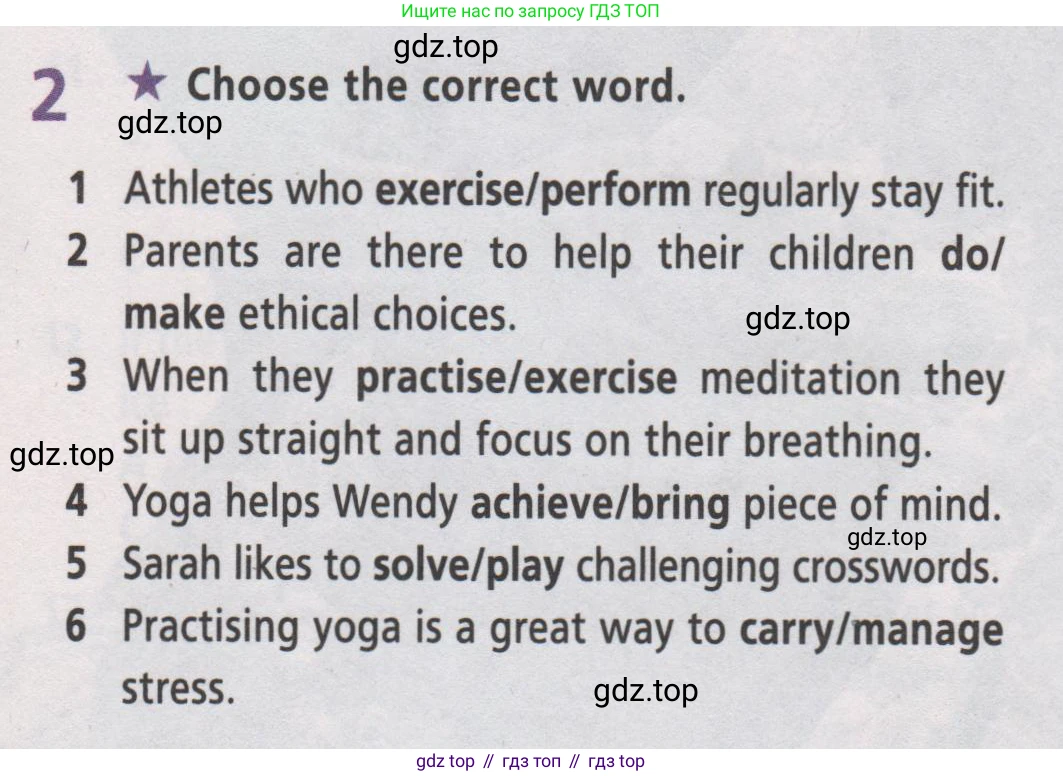 Ищите нас по запросу ГДЗ ТОП

2 ★ Choose the correct word.

1 Athletes who exercise/perform regularly stay fit.
2 Parents are there to help their children do/make ethical choices.
3 When they practise/exercise meditation they sit up straight and focus on their breathing.
4 Yoga helps Wendy achieve/bring piece of mind.
5 Sarah likes to solve/play challenging crosswords.
6 Practising yoga is a great way to carry/manage stress.

gdz top // гдз топ // гдз top

gdz.top